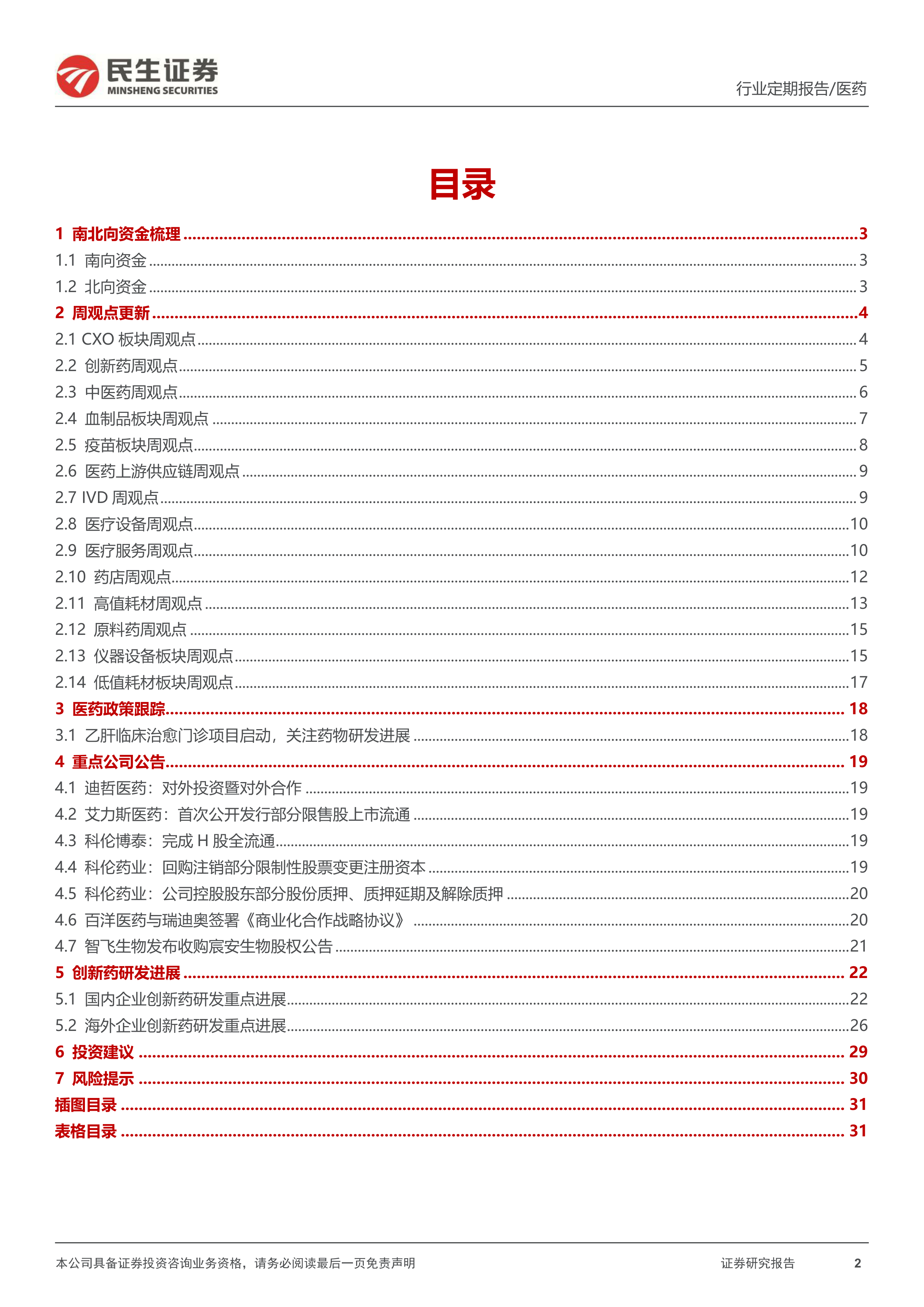 民生证券
MINSHENG SECURITIES
行业定期报告/医药

目录

1 南北向资金梳理 ........ 3
1.1 南向资金 ........ 3
1.2 北向资金 ........ 3
2 周观点更新 ........ 4
2.1 CXO 板块周观点 ........ 4
2.2 创新药周观点 ........ 5
2.3 中医药周观点 ........ 6
2.4 血制品板块周观点 ........ 7
2.5 疫苗板块周观点 ........ 8
2.6 医药上游供应链周观点 ........ 9
2.7 IVD 周观点 ........ 9
2.8 医疗设备周观点 ........ 10
2.9 医疗服务周观点 ........ 10
2.10 药店周观点 ........ 12
2.11 高值耗材周观点 ........ 13
2.12 原料药周观点 ........ 15
2.13 仪器设备板块周观点 ........ 15
2.14 低值耗材板块周观点 ........ 17
3 医药政策跟踪 ........ 18
3.1 乙肝临床治愈门诊项目启动，关注药物研发进展 ........ 18
4 重点公司公告 ........ 19
4.1 迪哲医药：对外投资暨对外合作 ........ 19
4.2 艾力斯医药：首次公开发行部分限售股上市流通 ........ 19
4.3 科伦博泰：完成 H 股全流通 ........ 19
4.4 科伦药业：回购注销部分限制性股票变更注册资本 ........ 19
4.5 科伦药业：公司控股股东部分股份质押、质押延期及解除质押 ........ 20
4.6 百洋医药与瑞迪奥签署《商业化合作战略协议》 ........ 20
4.7 智飞生物发布收购宸安生物股权公告 ........ 21
5 创新药研发进展 ........ 22
5.1 国内企业创新药研发重点进展 ........ 22
5.2 海外企业创新药研发重点进展 ........ 26
6 投资建议 ........ 29
7 风险提示 ........ 30
插图目录 ........ 31
表格目录 ........ 31

本公司具备证券投资咨询业务资格，请务必阅读最后一页免责声明
证券研究报告
2